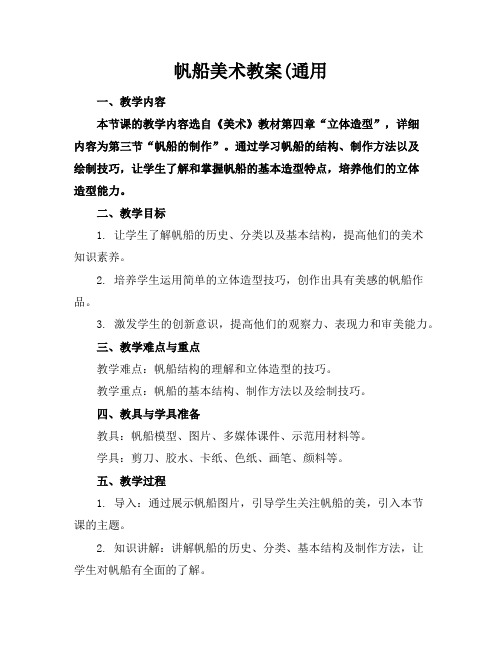 帆船美术教案(通用

一、教学内容

本节课的教学内容选自《美术》教材第四章“立体造型”，详细内容为第三节“帆船的制作”。通过学习帆船的结构、制作方法以及绘制技巧，让学生了解和掌握帆船的基本造型特点，培养他们的立体造型能力。

二、教学目标

1. 让学生了解帆船的历史、分类以及基本结构，提高他们的美术知识素养。

2. 培养学生运用简单的立体造型技巧，创作出具有美感的帆船作品。

3. 激发学生的创新意识，提高他们的观察力、表现力和审美能力。

三、教学难点与重点

教学难点：帆船结构的理解和立体造型的技巧。

教学重点：帆船的基本结构、制作方法以及绘制技巧。

四、教具与学具准备

教具：帆船模型、图片、多媒体课件、示范用材料等。

学具：剪刀、胶水、卡纸、色纸、画笔、颜料等。

五、教学过程

1. 导入：通过展示帆船图片，引导学生关注帆船的美，引入本节课的主题。

2. 知识讲解：讲解帆船的历史、分类、基本结构及制作方法，让学生对帆船有全面的了解。